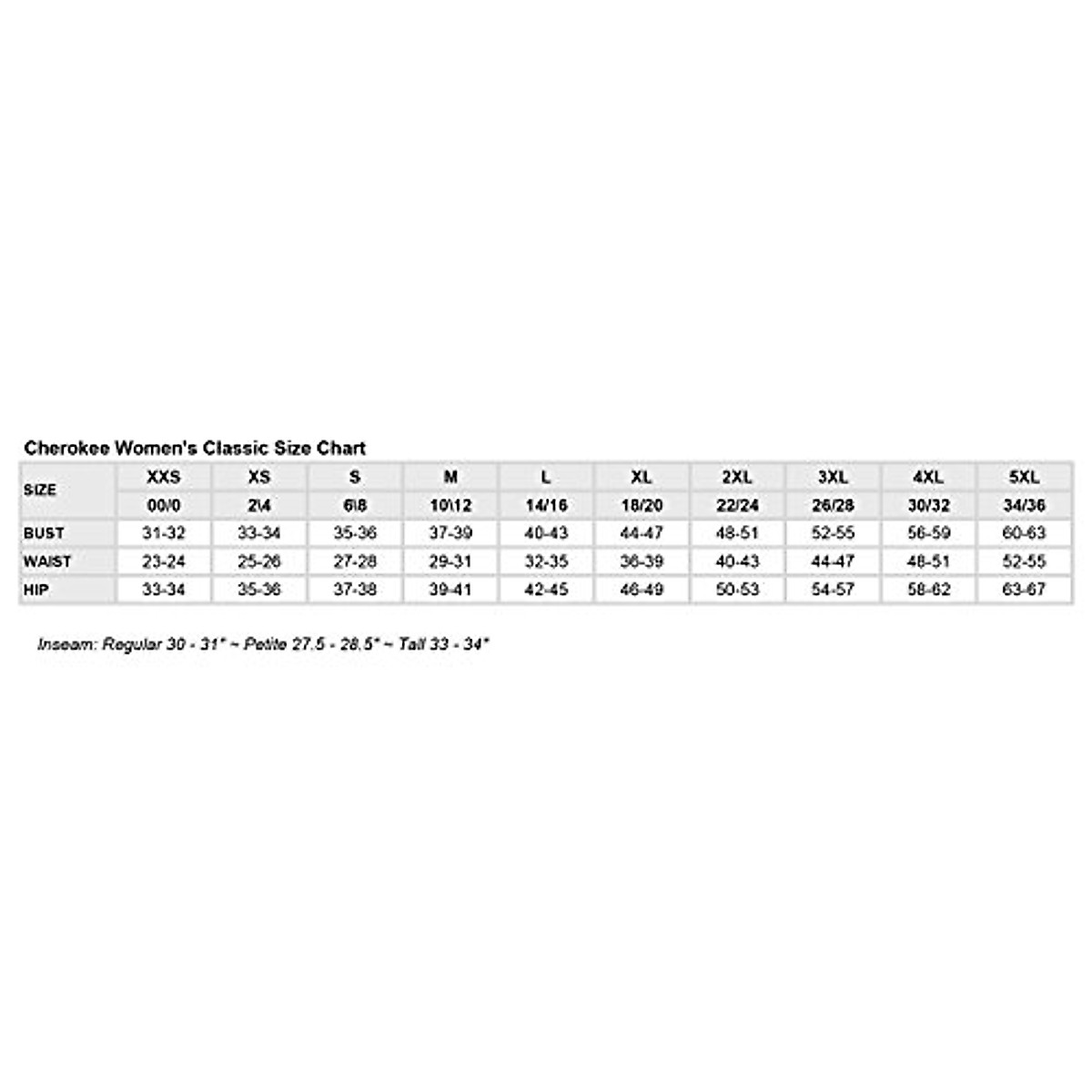 Cherokee Women's Classic Size Chart

| SIZE | XXS | XS | S | M | L | XL | 2XL | 3XL | 4XL | 5XL |
|---|---|---|---|---|---|---|---|---|---|---|
| | 00/0 | 2\4 | 6\8 | 10\12 | 14/16 | 18/20 | 22/24 | 26/28 | 30/32 | 34/36 |
| BUST | 31-32 | 33-34 | 35-36 | 37-39 | 40-43 | 44-47 | 48-51 | 52-55 | 56-59 | 60-63 |
| WAIST | 23-24 | 25-26 | 27-28 | 29-31 | 32-35 | 36-39 | 40-43 | 44-47 | 48-51 | 52-55 |
| HIP | 33-34 | 35-36 | 37-38 | 39-41 | 42-45 | 46-49 | 50-53 | 54-57 | 58-62 | 63-67 |

Inseam: Regular 30 - 31" ~ Petite 27.5 - 28.5" ~ Tall 33 - 34"